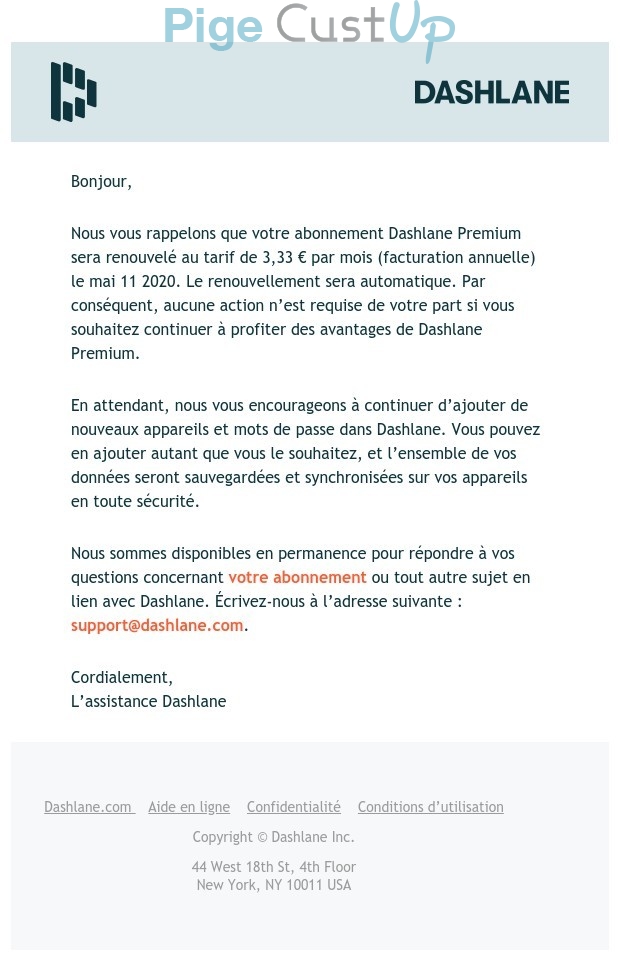 Pige CustUp

DASHLANE

Bonjour,

Nous vous rappelons que votre abonnement Dashlane Premium sera renouvelé au tarif de 3,33 € par mois (facturation annuelle) le mai 11 2020. Le renouvellement sera automatique. Par conséquent, aucune action n'est requise de votre part si vous souhaitez continuer à profiter des avantages de Dashlane Premium.

En attendant, nous vous encourageons à continuer d'ajouter de nouveaux appareils et mots de passe dans Dashlane. Vous pouvez en ajouter autant que vous le souhaitez, et l'ensemble de vos données seront sauvegardées et synchronisées sur vos appareils en toute sécurité.

Nous sommes disponibles en permanence pour répondre à vos questions concernant votre abonnement ou tout autre sujet en lien avec Dashlane. Écrivez-nous à l'adresse suivante : support@dashlane.com.

Cordialement,
L'assistance Dashlane

Dashlane.com Aide en ligne Confidentialité Conditions d'utilisation

Copyright © Dashlane Inc.

44 West 18th St, 4th Floor
New York, NY 10011 USA